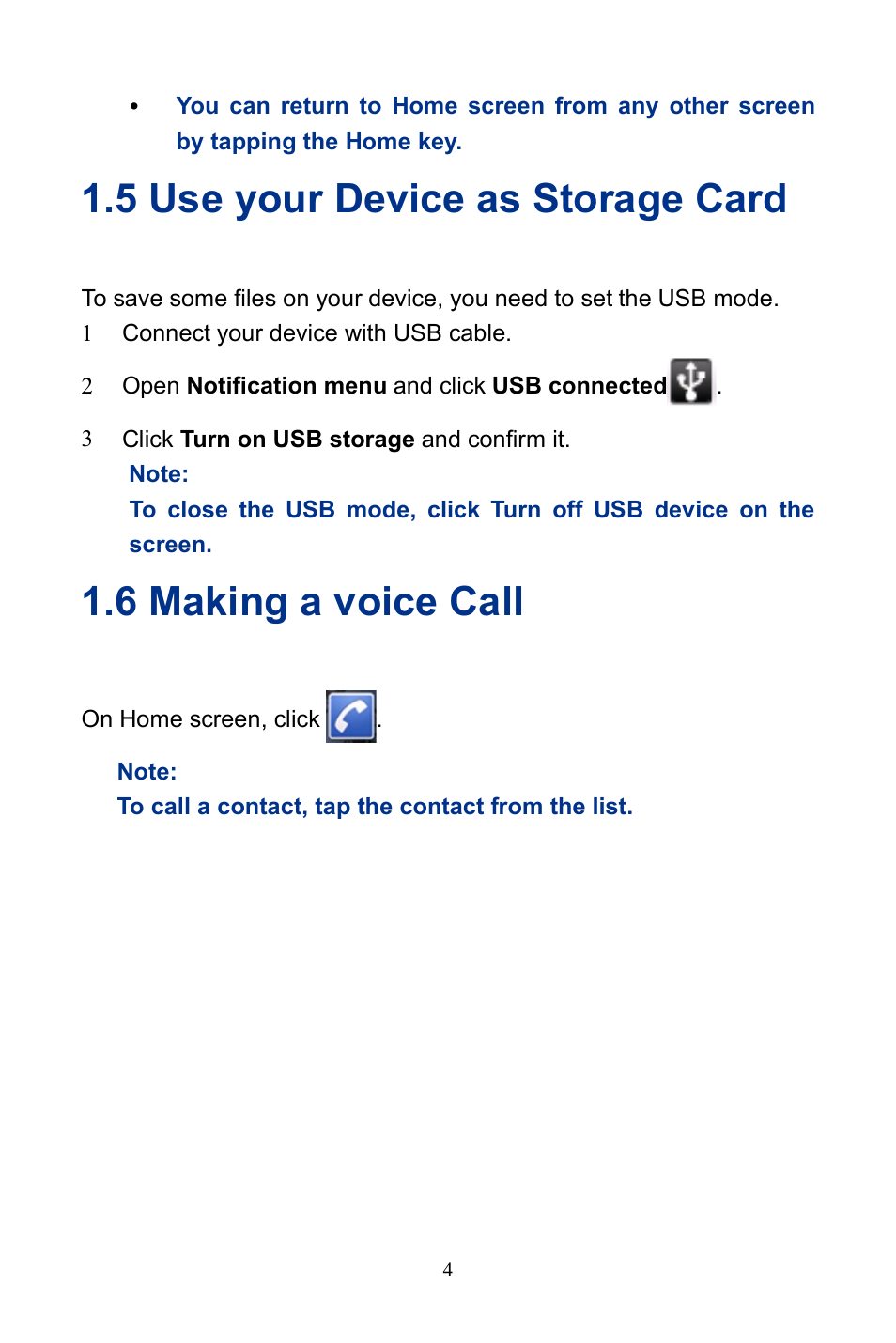 • You can return to Home screen from any other screen by tapping the Home key.

1.5 Use your Device as Storage Card

To save some files on your device, you need to set the USB mode.

1 Connect your device with USB cable.

2 Open Notification menu and click USB connected .

3 Click Turn on USB storage and confirm it.

Note:
To close the USB mode, click Turn off USB device on the screen.

1.6 Making a voice Call

On Home screen, click .

Note:
To call a contact, tap the contact from the list.

4